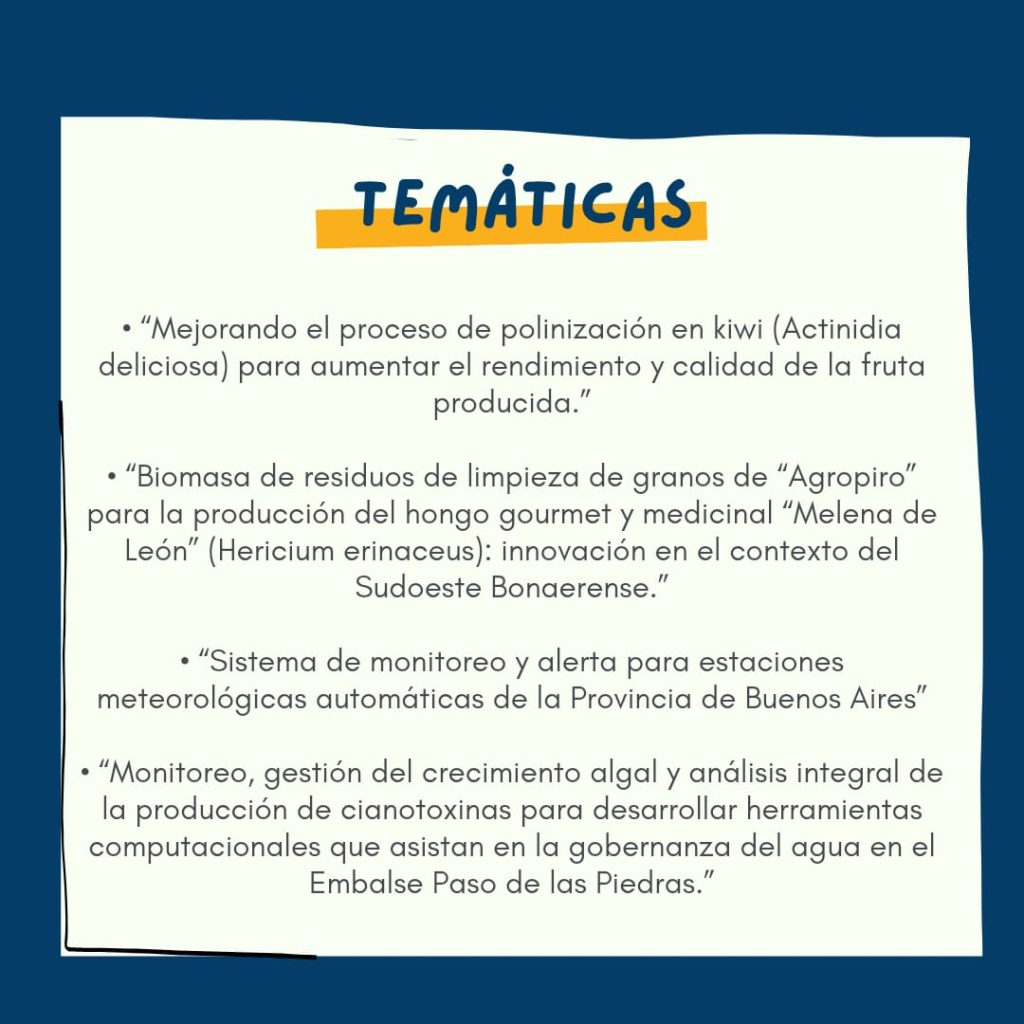 TEMÁTICAS

• “Mejorando el proceso de polinización en kiwi (Actinidia deliciosa) para aumentar el rendimiento y calidad de la fruta producida.”

• “Biomasa de residuos de limpieza de granos de “Agropiro” para la producción del hongo gourmet y medicinal “Melena de León” (Hericium erinaceus): innovación en el contexto del Sudoeste Bonaerense.”

• “Sistema de monitoreo y alerta para estaciones meteorológicas automáticas de la Provincia de Buenos Aires”

• “Monitoreo, gestión del crecimiento algal y análisis integral de la producción de cianotoxinas para desarrollar herramientas computacionales que asistan en la gobernanza del agua en el Embalse Paso de las Piedras.”